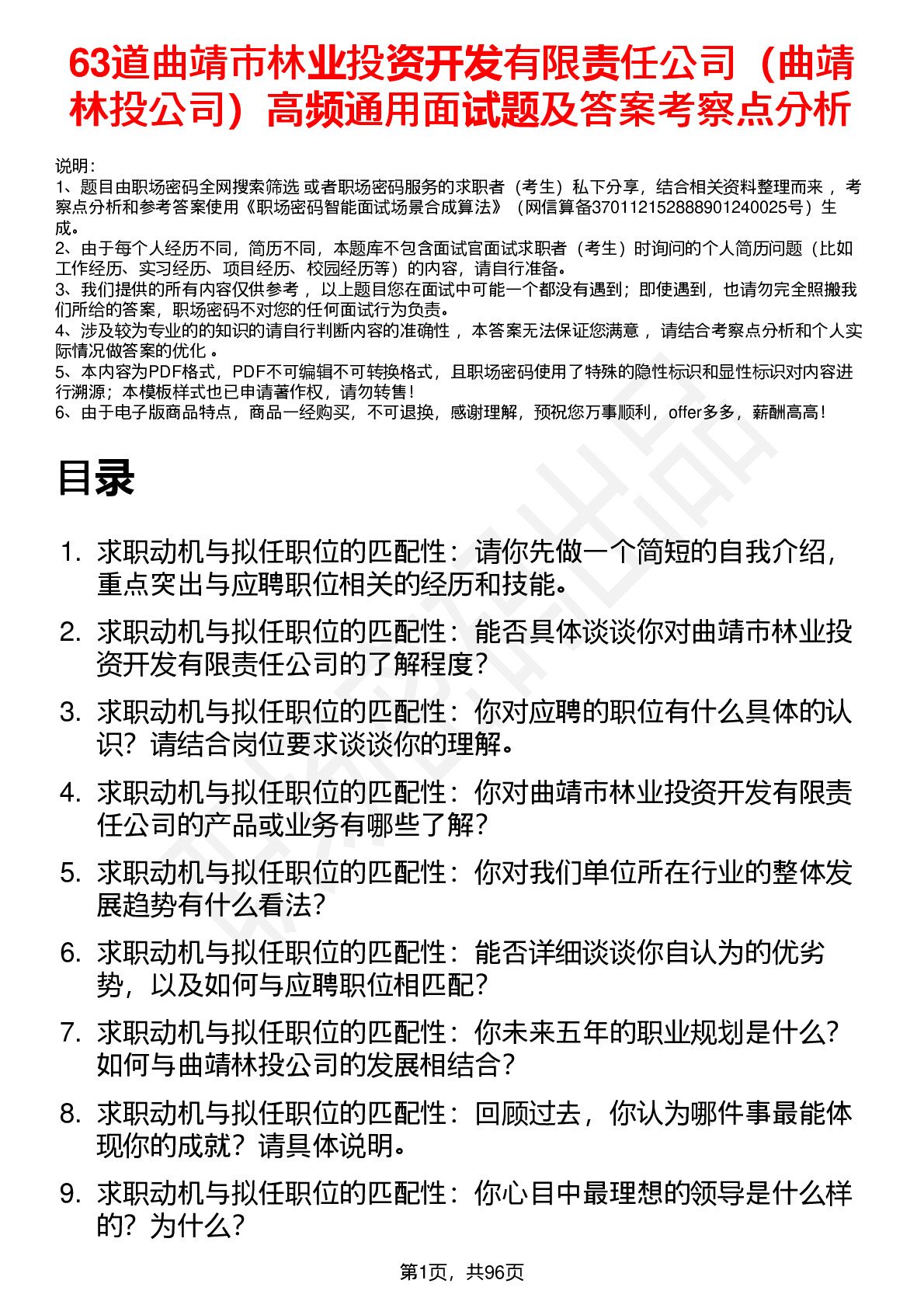 63道曲靖市林业投资开发有限责任公司（曲靖林投公司）高频通用面试题及答案考察点分析

说明：
1、题目由职场密码全网搜索筛选 或者职场密码服务的求职者（考生）私下分享，结合相关资料整理而来 ，考察点分析和参考答案使用《职场密码智能面试场景合成算法》（网信算备370112152888901240025号）生成。
2、由于每个人经历不同，简历不同，本题库不包含面试官面试求职者（考生）时询问的个人简历问题（比如工作经历、实习经历、项目经历、校园经历等）的内容，请自行准备。
3、我们提供的所有内容仅供参考 ，以上题目您在面试中可能一个都没有遇到；即使遇到，也请勿完全照搬我们所给的答案，职场密码不对您的任何面试行为负责。
4、涉及较为专业的的知识的请自行判断内容的准确性 ，本答案无法保证您满意 ，请结合考察点分析和个人实际情况做答案的优化 。
5、本内容为PDF格式，PDF不可编辑不可转换格式，且职场密码使用了特殊的隐性标识和显性标识对内容进行溯源；本模板样式也已申请著作权，请勿转售！
6、由于电子版商品特点，商品一经购买，不可退换，感谢理解，预祝您万事顺利，offer多多，薪酬高高！

目录

1. 求职动机与拟任职位的匹配性：请你先做一个简短的自我介绍，重点突出与应聘职位相关的经历和技能。
2. 求职动机与拟任职位的匹配性：能否具体谈谈你对曲靖市林业投资开发有限责任公司的了解程度？
3. 求职动机与拟任职位的匹配性：你对应聘的职位有什么具体的认识？请结合岗位要求谈谈你的理解。
4. 求职动机与拟任职位的匹配性：你对曲靖市林业投资开发有限责任公司的产品或业务有哪些了解？
5. 求职动机与拟任职位的匹配性：你对我们单位所在行业的整体发展趋势有什么看法？
6. 求职动机与拟任职位的匹配性：能否详细谈谈你自认为的优劣势，以及如何与应聘职位相匹配？
7. 求职动机与拟任职位的匹配性：你未来五年的职业规划是什么？如何与曲靖林投公司的发展相结合？
8. 求职动机与拟任职位的匹配性：回顾过去，你认为哪件事最能体现你的成就？请具体说明。
9. 求职动机与拟任职位的匹配性：你心目中最理想的领导是什么样的？为什么？

第1页，共96页